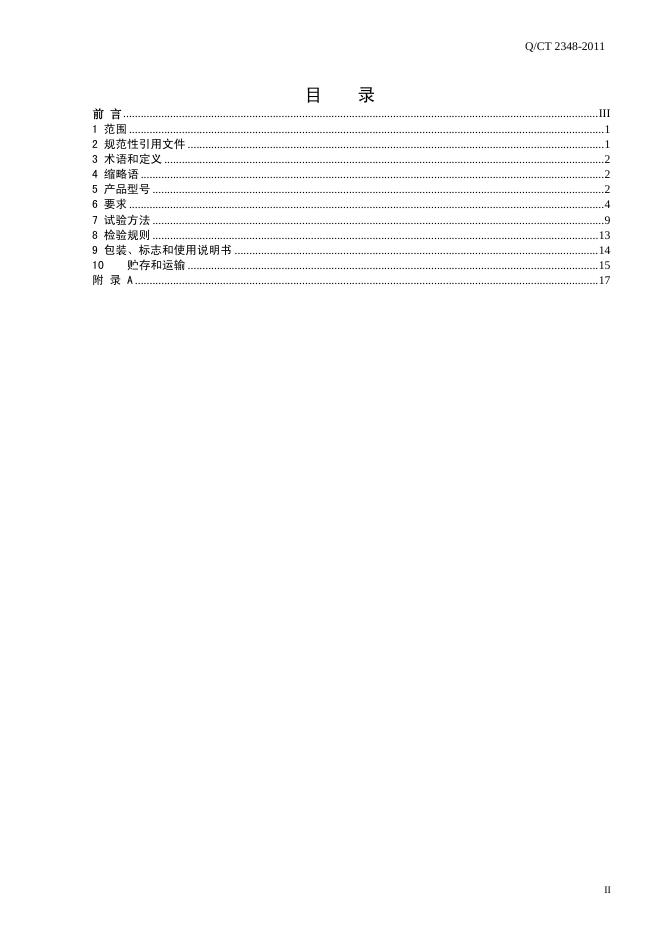 Q/CT 2348-2011

目 录

前 言 III
1 范围 1
2 规范性引用文件 1
3 术语和定义 2
4 缩略语 2
5 产品型号 2
6 要求 4
7 试验方法 9
8 检验规则 13
9 包装、标志和使用说明书 14
10 贮存和运输 15
附 录 A 17

II